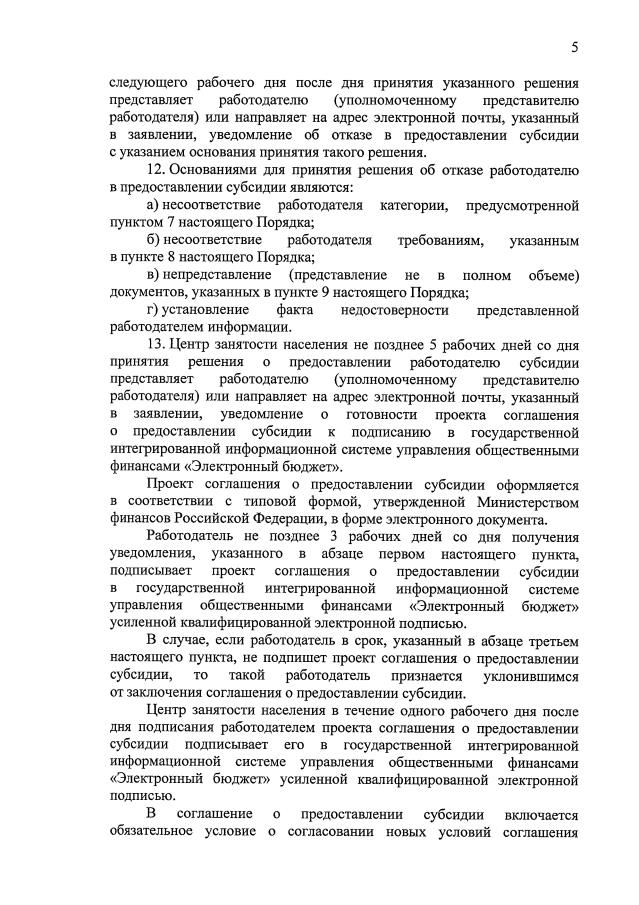 5

следующего рабочего дня после дня принятия указанного решения представляет работодателю (уполномоченному представителю работодателя) или направляет на адрес электронной почты, указанный в заявлении, уведомление об отказе в предоставлении субсидии с указанием основания принятия такого решения.

12. Основаниями для принятия решения об отказе работодателю в предоставлении субсидии являются:

а) несоответствие работодателя категории, предусмотренной пунктом 7 настоящего Порядка;

б) несоответствие работодателя требованиям, указанным в пункте 8 настоящего Порядка;

в) непредставление (представление не в полном объеме) документов, указанных в пункте 9 настоящего Порядка;

г) установление факта недостоверности представленной работодателем информации.

13. Центр занятости населения не позднее 5 рабочих дней со дня принятия решения о предоставлении работодателю субсидии представляет работодателю (уполномоченному представителю работодателя) или направляет на адрес электронной почты, указанный в заявлении, уведомление о готовности проекта соглашения о предоставлении субсидии к подписанию в государственной интегрированной информационной системе управления общественными финансами «Электронный бюджет».

Проект соглашения о предоставлении субсидии оформляется в соответствии с типовой формой, утвержденной Министерством финансов Российской Федерации, в форме электронного документа.

Работодатель не позднее 3 рабочих дней со дня получения уведомления, указанного в абзаце первом настоящего пункта, подписывает проект соглашения о предоставлении субсидии в государственной интегрированной информационной системе управления общественными финансами «Электронный бюджет» усиленной квалифицированной электронной подписью.

В случае, если работодатель в срок, указанный в абзаце третьем настоящего пункта, не подпишет проект соглашения о предоставлении субсидии, то такой работодатель признается уклонившимся от заключения соглашения о предоставлении субсидии.

Центр занятости населения в течение одного рабочего дня после дня подписания работодателем проекта соглашения о предоставлении субсидии подписывает его в государственной интегрированной информационной системе управления общественными финансами «Электронный бюджет» усиленной квалифицированной электронной подписью.

В соглашение о предоставлении субсидии включается обязательное условие о согласовании новых условий соглашения